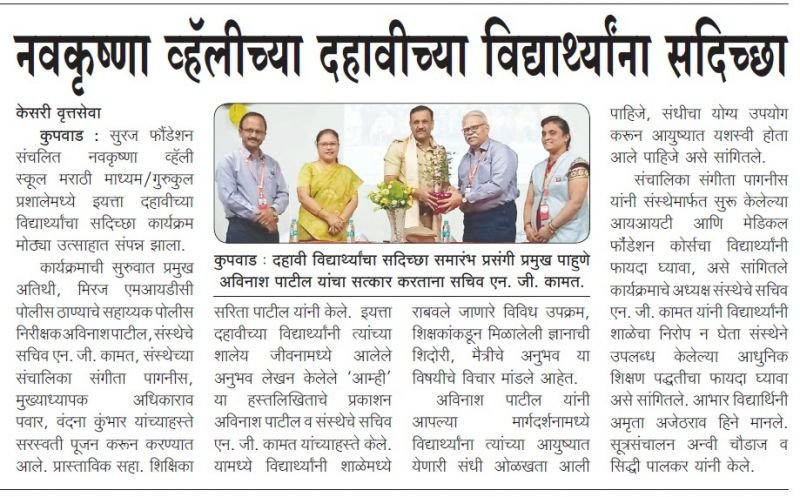 नवकृष्णा व्हॅलीच्या दहावीच्या विद्यार्थ्यांना सदिच्छा

केसरी वृत्तसेवा

कुपवाड : सुरज फौंडेशन संचलित नवकृष्णा व्हॅली स्कूल मराठी माध्यम/गुरुकुल प्रशालेमध्ये इयत्ता दहावीच्या विद्यार्थ्यांचा सदिच्छा कार्यक्रम मोठ्या उत्साहात संपन्न झाला.

कार्यक्रमाची सुरुवात प्रमुख अतिथी, मिरज एमआयडीसी पोलीस ठाण्याचे सहाय्यक पोलीस निरीक्षक अविनाश पाटील, संस्थेचे सचिव एन. जी. कामत, संस्थेच्या संचालिका संगीता पागनीस, मुख्याध्यापक अधिकाराव पवार, वंदना कुंभार यांच्याहस्ते सरस्वती पूजन करून करण्यात आले. प्रास्ताविक सहा. शिक्षिका

कुपवाड : दहावी विद्यार्थ्यांचा सदिच्छा समारंभ प्रसंगी प्रमुख पाहुणे अविनाश पाटील यांचा सत्कार करताना सचिव एन. जी. कामत.

सरिता पाटील यांनी केले. इयत्ता दहावीच्या विद्यार्थ्यांनी त्यांच्या शालेय जीवनामध्ये आलेले अनुभव लेखन केलेले 'आम्ही' या हस्तलिखिताचे प्रकाशन अविनाश पाटील व संस्थेचे सचिव एन. जी. कामत यांच्याहस्ते केले. यामध्ये विद्यार्थ्यांनी शाळेमध्ये

राबवले जाणारे विविध उपक्रम, शिक्षकांकडून मिळालेली ज्ञानाची शिदोरी, मैत्रीचे अनुभव या विषयीचे विचार मांडले आहेत.

अविनाश पाटील यांनी आपल्या मार्गदर्शनामध्ये विद्यार्थ्यांना त्यांच्या आयुष्यात येणारी संधी ओळखता आली

पाहिजे, संधीचा योग्य उपयोग करून आयुष्यात यशस्वी होता आले पाहिजे असे सांगितले.

संचालिका संगीता पागनीस यांनी संस्थेमार्फत सुरू केलेल्या आयआयटी आणि मेडिकल फौंडेशन कोर्सचा विद्यार्थ्यांनी फायदा घ्यावा, असे सांगितले कार्यक्रमाचे अध्यक्ष संस्थेचे सचिव एन. जी. कामत यांनी विद्यार्थ्यांनी शाळेचा निरोप न घेता संस्थेने उपलब्ध केलेल्या आधुनिक शिक्षण पद्धतीचा फायदा घ्यावा असे सांगितले. आभार विद्यार्थिनी अमृता अजेठराव हिने मानले. सूत्रसंचालन अन्वी चौडाज व सिद्धी पालकर यांनी केले.